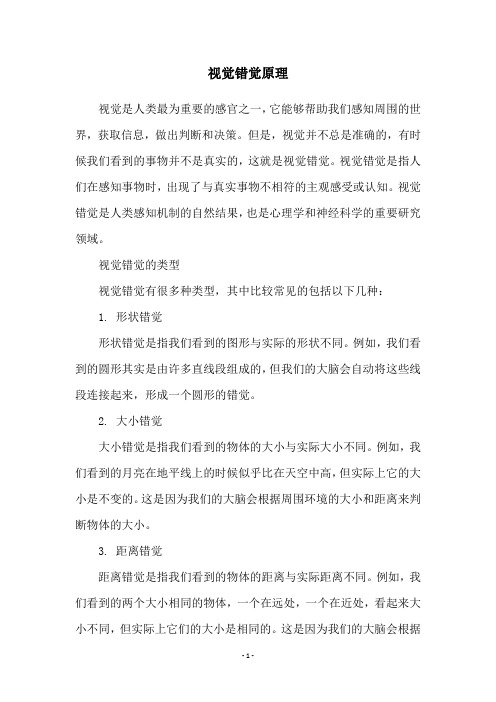 视觉错觉原理

视觉是人类最为重要的感官之一，它能够帮助我们感知周围的世界，获取信息，做出判断和决策。但是，视觉并不总是准确的，有时候我们看到的事物并不是真实的，这就是视觉错觉。视觉错觉是指人们在感知事物时，出现了与真实事物不相符的主观感受或认知。视觉错觉是人类感知机制的自然结果，也是心理学和神经科学的重要研究领域。

视觉错觉的类型

视觉错觉有很多种类型，其中比较常见的包括以下几种：

1. 形状错觉

形状错觉是指我们看到的图形与实际的形状不同。例如，我们看到的圆形其实是由许多直线段组成的，但我们的大脑会自动将这些线段连接起来，形成一个圆形的错觉。

2. 大小错觉

大小错觉是指我们看到的物体的大小与实际大小不同。例如，我们看到的月亮在地平线上的时候似乎比在天空中高，但实际上它的大小是不变的。这是因为我们的大脑会根据周围环境的大小和距离来判断物体的大小。

3. 距离错觉

距离错觉是指我们看到的物体的距离与实际距离不同。例如，我们看到的两个大小相同的物体，一个在远处，一个在近处，看起来大小不同，但实际上它们的大小是相同的。这是因为我们的大脑会根据

- 1 -